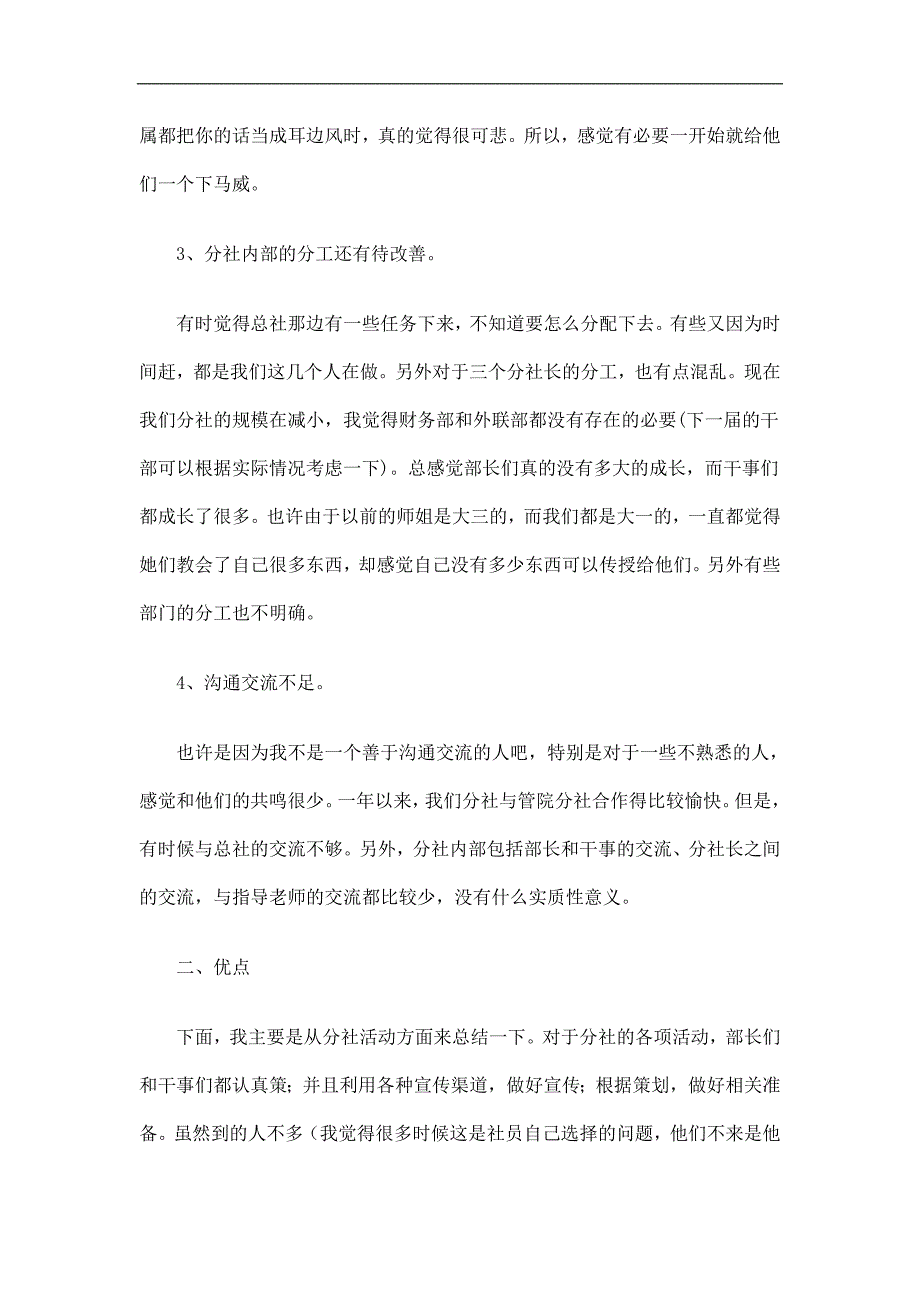 属都把你的话当成耳边风时，真的觉得很可悲。所以，感觉有必要一开始就给他们一个下马威。

3、分社内部的分工还有待改善。

有时觉得总社那边有一些任务下来，不知道要怎么分配下去。有些又因为时间赶，都是我们这几个人在做。另外对于三个分社长的分工，也有点混乱。现在我们分社的规模在减小，我觉得财务部和外联部都没有存在的必要(下一届的干部可以根据实际情况考虑一下)。总感觉部长们真的没有多大的成长，而干事们都成长了很多。也许由于以前的师姐是大三的，而我们都是大一的，一直都觉得她们教会了自己很多东西，却感觉自己没有多少东西可以传授给他们。另外有些部门的分工也不明确。

4、沟通交流不足。

也许是因为我不是一个善于沟通交流的人吧，特别是对于一些不熟悉的人，感觉和他们的共鸣很少。一年以来，我们分社与管院分社合作得比较愉快。但是，有时候与总社的交流不够。另外，分社内部包括部长和干事的交流、分社长之间的交流，与指导老师的交流都比较少，没有什么实质性意义。

二、优点

下面，我主要是从分社活动方面来总结一下。对于分社的各项活动，部长们和干事们都认真策；并且利用各种宣传渠道，做好宣传；根据策划，做好相关准备。虽然到的人不多（我觉得很多时候这是社员自己选择的问题，他们不来是他